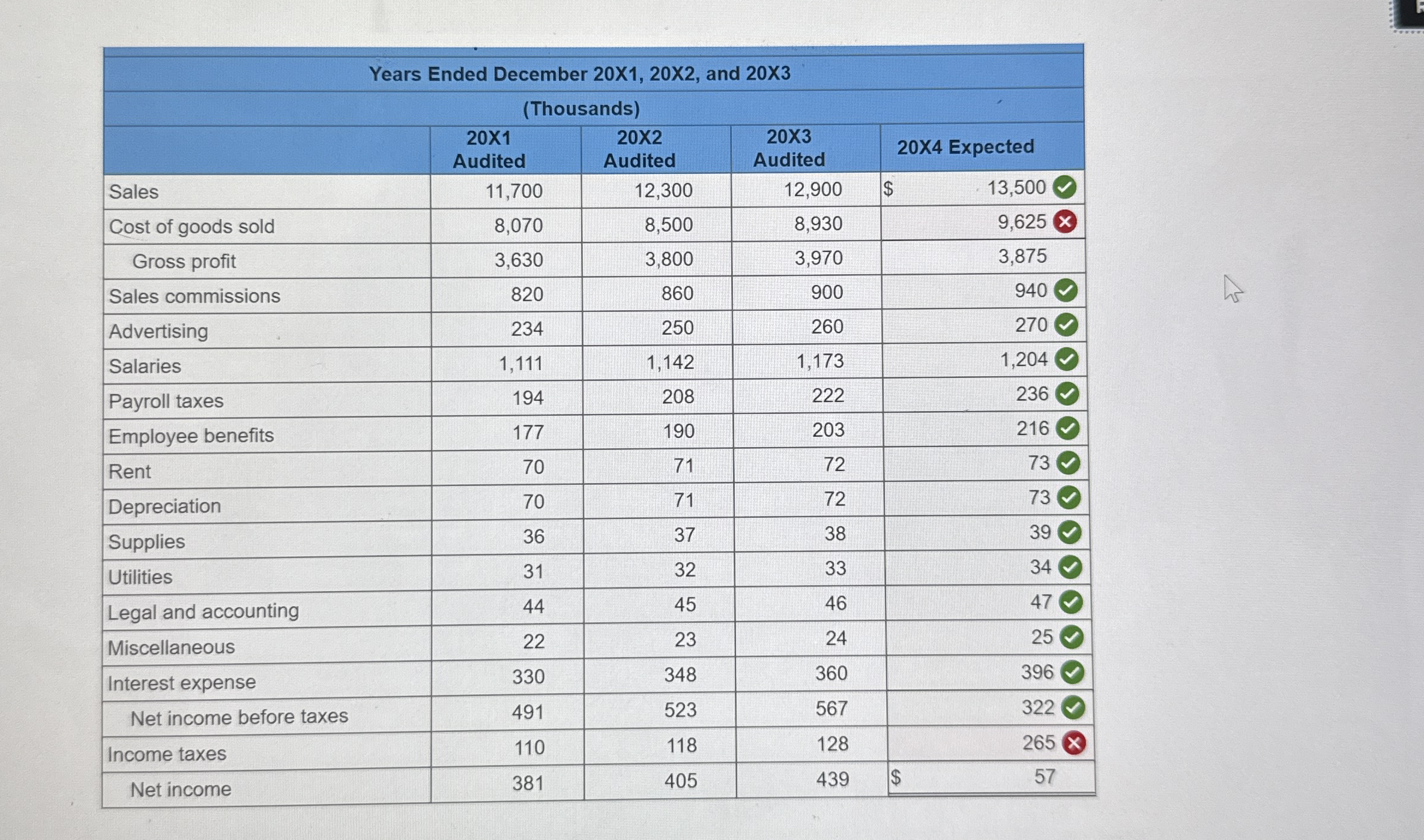 Years Ended December 20X1, 20X2, and 20X3
(Thousands)

| | 20X1 Audited | 20X2 Audited | 20X3 Audited | 20X4 Expected |
|---|---|---|---|---|
| Sales | 11,700 | 12,300 | 12,900 | $ 13,500 |
| Cost of goods sold | 8,070 | 8,500 | 8,930 | 9,625 |
| Gross profit | 3,630 | 3,800 | 3,970 | 3,875 |
| Sales commissions | 820 | 860 | 900 | 940 |
| Advertising | 234 | 250 | 260 | 270 |
| Salaries | 1,111 | 1,142 | 1,173 | 1,204 |
| Payroll taxes | 194 | 208 | 222 | 236 |
| Employee benefits | 177 | 190 | 203 | 216 |
| Rent | 70 | 71 | 72 | 73 |
| Depreciation | 70 | 71 | 72 | 73 |
| Supplies | 36 | 37 | 38 | 39 |
| Utilities | 31 | 32 | 33 | 34 |
| Legal and accounting | 44 | 45 | 46 | 47 |
| Miscellaneous | 22 | 23 | 24 | 25 |
| Interest expense | 330 | 348 | 360 | 396 |
| Net income before taxes | 491 | 523 | 567 | 322 |
| Income taxes | 110 | 118 | 128 | 265 |
| Net income | 381 | 405 | 439 | $ 57 |